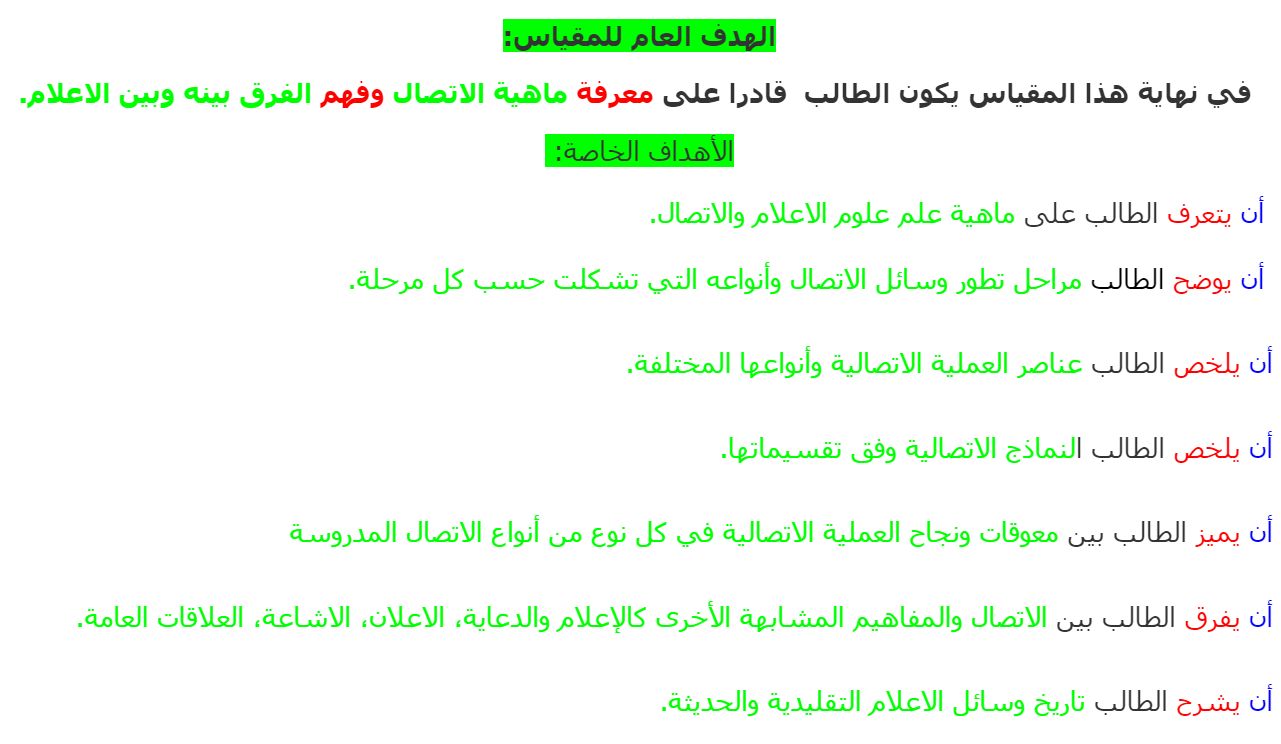 الهدف العام للمقياس:

في نهاية هذا المقياس يكون الطالب قادرا على معرفة ماهية الاتصال وفهم الفرق بينه وبين الاعلام.

الأهداف الخاصة:

أن يتعرف الطالب على ماهية علم علوم الاعلام والاتصال.

أن يوضح الطالب مراحل تطور وسائل الاتصال وأنواعه التي تشكلت حسب كل مرحلة.

أن يلخص الطالب عناصر العملية الاتصالية وأنواعها المختلفة.

أن يلخص الطالب النماذج الاتصالية وفق تقسيماتها.

أن يميز الطالب بين معوقات ونجاح العملية الاتصالية في كل نوع من أنواع الاتصال المدروسة

أن يفرق الطالب بين الاتصال والمفاهيم المشابهة الأخرى كالإعلام والدعاية، الاعلان، الاشاعة، العلاقات العامة.

أن يشرح الطالب تاريخ وسائل الاعلام التقليدية والحديثة.